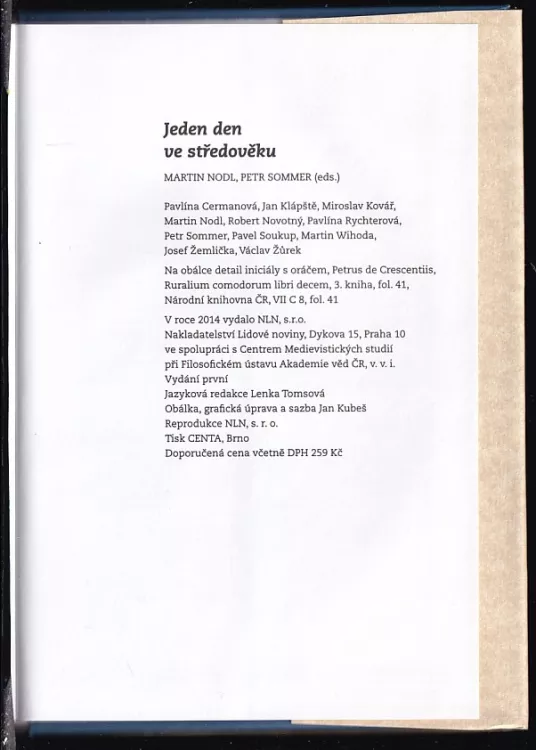 Jeden den
ve středověku

MARTIN NODL, PETR SOMMER (eds.)

Pavlína Cermanová, Jan Klápště, Miroslav Kovář, Martin Nodl, Robert Novotný, Pavlína Rychterová, Petr Sommer, Pavel Soukup, Martin Wihoda, Josef Žemlička, Václav Žůrek

Na obálce detail iniciály s oráčem, Petrus de Crescentiis, Ruralium comodorum libri decem, 3. kniha, fol. 41, Národní knihovna ČR, VII C 8, fol. 41

V roce 2014 vydalo NLN, s.r.o.
Nakladatelství Lidové noviny, Dykova 15, Praha 10
ve spolupráci s Centrem Medievistických studií
při Filosofickém ústavu Akademie věd ČR, v. v. i.
Vydání první
Jazyková redakce Lenka Tomsová
Obálka, grafická úprava a sazba Jan Kubeš
Reprodukce NLN, s. r. o.
Tisk CENTA, Brno
Doporučená cena včetně DPH 259 Kč